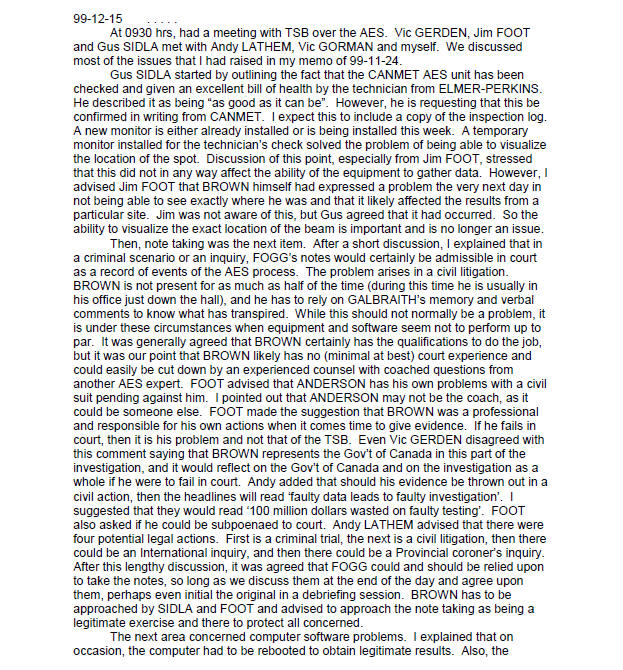 99-12-15 . . . . .

At 0930 hrs, had a meeting with TSB over the AES. Vic GERDEN, Jim FOOT and Gus SIDLA met with Andy LATHEM, Vic GORMAN and myself. We discussed most of the issues that I had raised in my memo of 99-11-24.

Gus SIDLA started by outlining the fact that the CANMET AES unit has been checked and given an excellent bill of health by the technician from ELMER-PERKINS. He described it as being "as good as it can be". However, he is requesting that this be confirmed in writing from CANMET. I expect this to include a copy of the inspection log. A new monitor is either already installed or is being installed this week. A temporary monitor installed for the technician's check solved the problem of being able to visualize the location of the spot. Discussion of this point, especially from Jim FOOT, stressed that this did not in any way affect the ability of the equipment to gather data. However, I advised Jim FOOT that BROWN himself had expressed a problem the very next day in not being able to see exactly where he was and that it likely affected the results from a particular site. Jim was not aware of this, but Gus agreed that it had occurred. So the ability to visualize the exact location of the beam is important and is no longer an issue.

Then, note taking was the next item. After a short discussion, I explained that in a criminal scenario or an inquiry, FOGG's notes would certainly be admissible in court as a record of events of the AES process. The problem arises in a civil litigation. BROWN is not present for as much as half of the time (during this time he is usually in his office just down the hall), and he has to rely on GALBRAITH's memory and verbal comments to know what has transpired. While this should not normally be a problem, it is under these circumstances when equipment and software seem not to perform up to par. It was generally agreed that BROWN certainly has the qualifications to do the job, but it was our point that BROWN likely has no (minimal at best) court experience and could easily be cut down by an experienced counsel with coached questions from another AES expert. FOOT advised that ANDERSON has his own problems with a civil suit pending against him. I pointed out that ANDERSON may not be the coach, as it could be someone else. FOOT made the suggestion that BROWN was a professional and responsible for his own actions when it comes time to give evidence. If he fails in court, then it is his problem and not that of the TSB. Even Vic GERDEN disagreed with this comment saying that BROWN represents the Gov't of Canada in this part of the investigation, and it would reflect on the Gov't of Canada and on the investigation as a whole if he were to fail in court. Andy added that should his evidence be thrown out in a civil action, then the headlines will read 'faulty data leads to faulty investigation'. I suggested that they would read '100 million dollars wasted on faulty testing'. FOOT also asked if he could be subpoenaed to court. Andy LATHEM advised that there were four potential legal actions. First is a criminal trial, the next is a civil litigation, then there could be an International inquiry, and then there could be a Provincial coroner's inquiry. After this lengthy discussion, it was agreed that FOGG could and should be relied upon to take the notes, so long as we discuss them at the end of the day and agree upon them, perhaps even initial the original in a debriefing session. BROWN has to be approached by SIDLA and FOOT and advised to approach the note taking as being a legitimate exercise and there to protect all concerned.

The next area concerned computer software problems. I explained that on occasion, the computer had to be rebooted to obtain legitimate results. Also, the